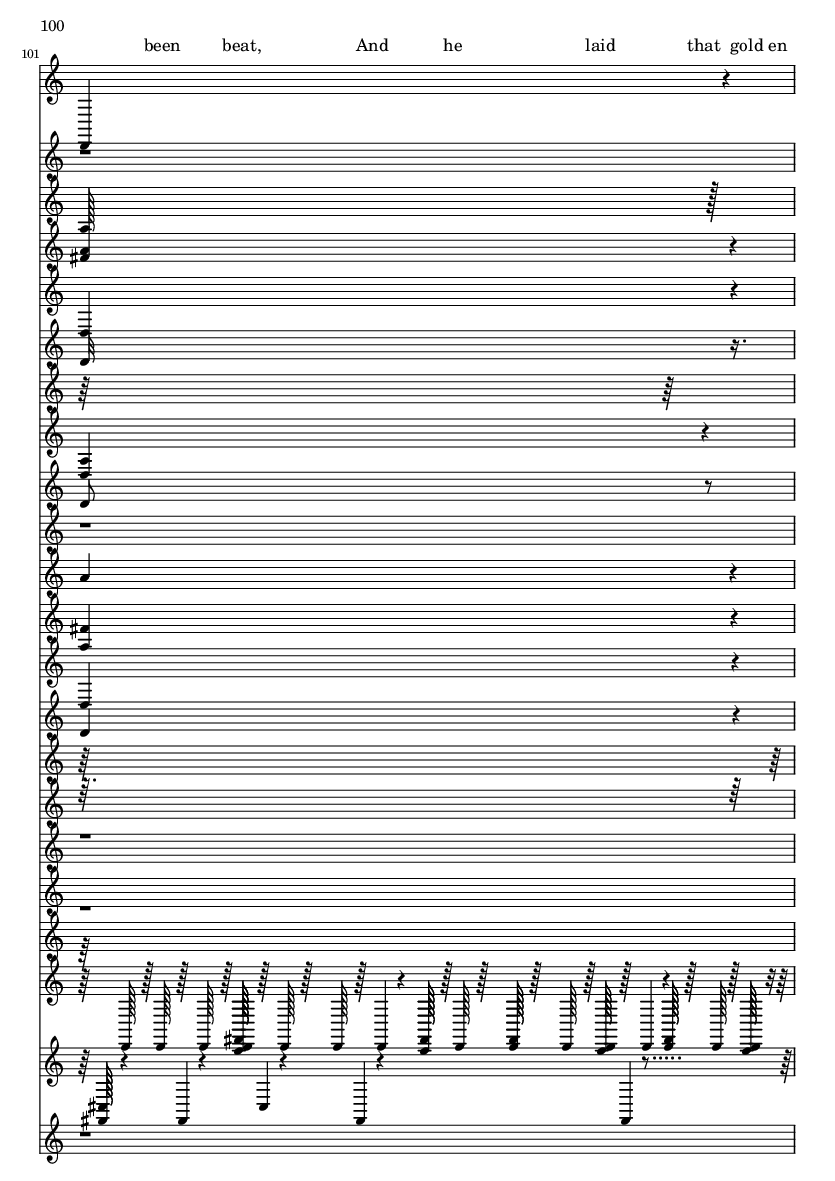 100

101

been beat, And he laid that gold en